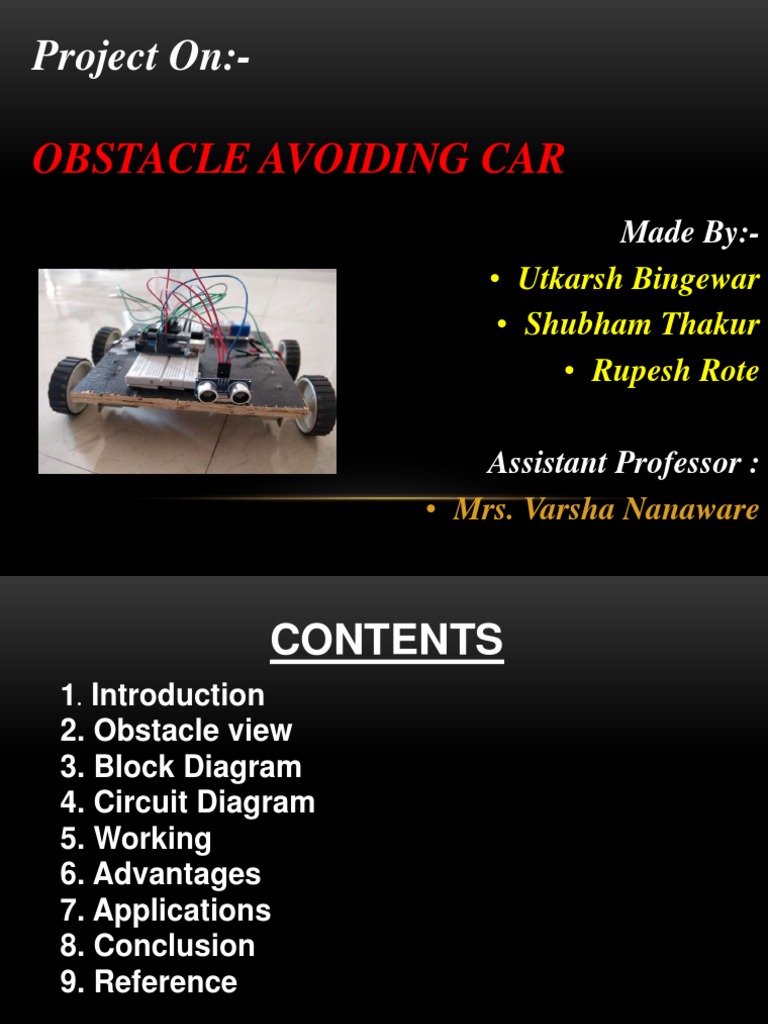 Project On:-

OBSTACLE AVOIDING CAR

Made By:-
• Utkarsh Bingewar
• Shubham Thakur
• Rupesh Rote

Assistant Professor :
• Mrs. Varsha Nanaware

CONTENTS

1. Introduction
2. Obstacle view
3. Block Diagram
4. Circuit Diagram
5. Working
6. Advantages
7. Applications
8. Conclusion
9. Reference